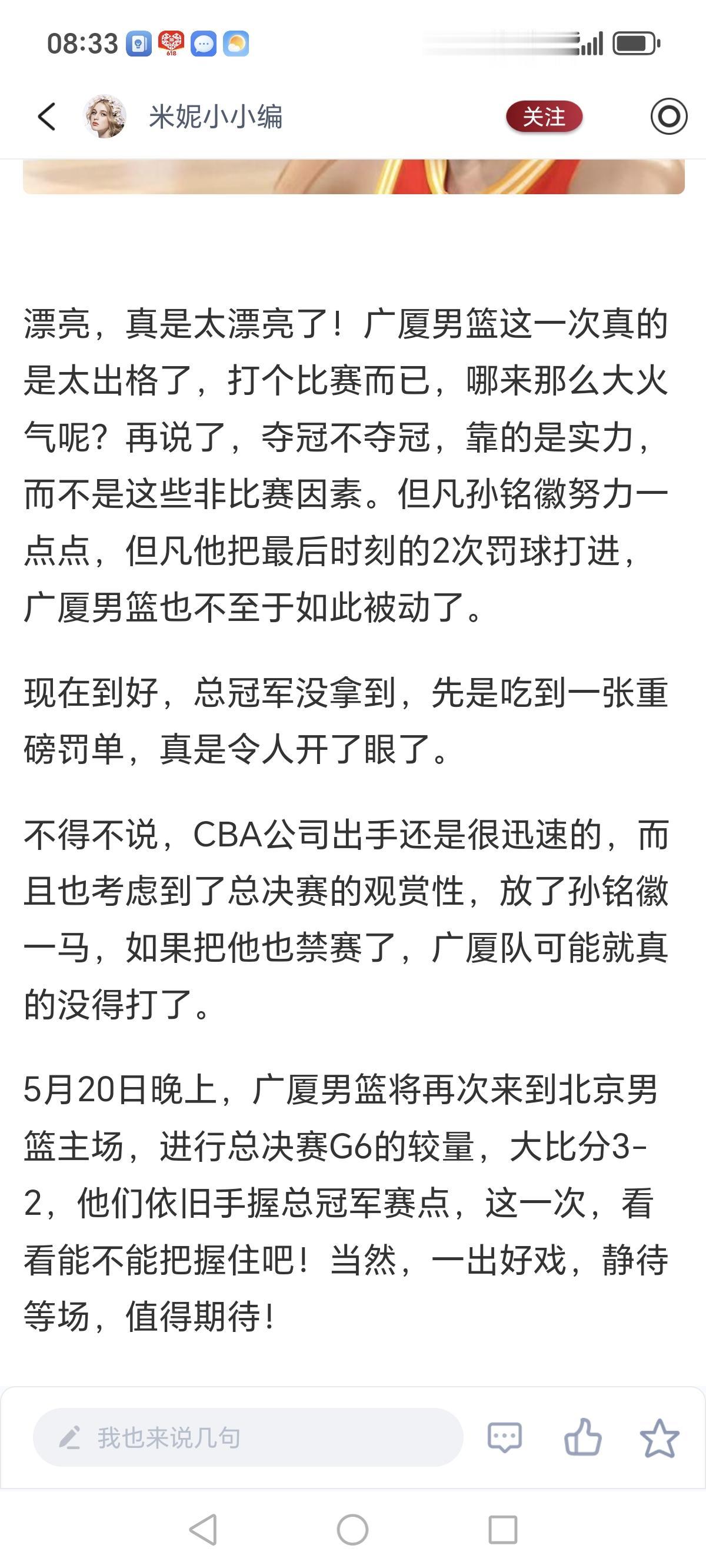 08:33

米妮小小编

关注

漂亮，真是太漂亮了！广厦男篮这一次真的是太出格了，打个比赛而已，哪来那么大火气呢？再说了，夺冠不夺冠，靠的是实力，而不是这些非比赛因素。但凡孙铭徽努力一点点，但凡他把最后时刻的2次罚球打进，广厦男篮也不至于如此被动了。

现在到好，总冠军没拿到，先是吃到一张重磅罚单，真是令人开了眼了。

不得不说，CBA公司出手还是很迅速的，而且也考虑到了总决赛的观赏性，放了孙铭徽一马，如果把他也禁赛了，广厦队可能就真的没得打了。

5月20日晚上，广厦男篮将再次来到北京男篮主场，进行总决赛G6的较量，大比分3-2，他们依旧手握总冠军赛点，这一次，看看能不能把握住吧！当然，一出好戏，静待等场，值得期待！

我也来说几句